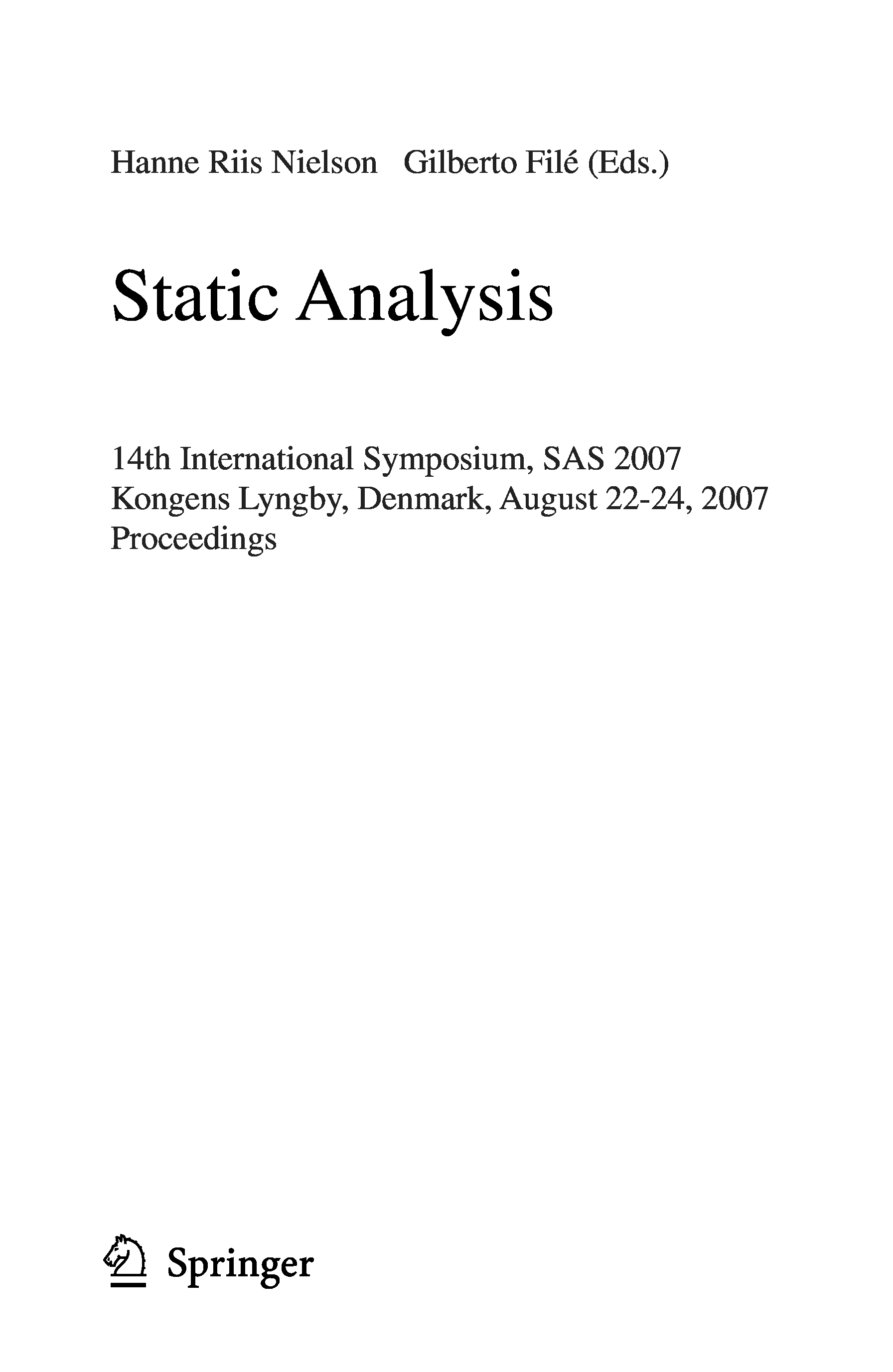 Hanne Riis Nielson Gilberto Filé (Eds.)

Static Analysis

14th International Symposium, SAS 2007
Kongens Lyngby, Denmark, August 22-24, 2007
Proceedings

Springer